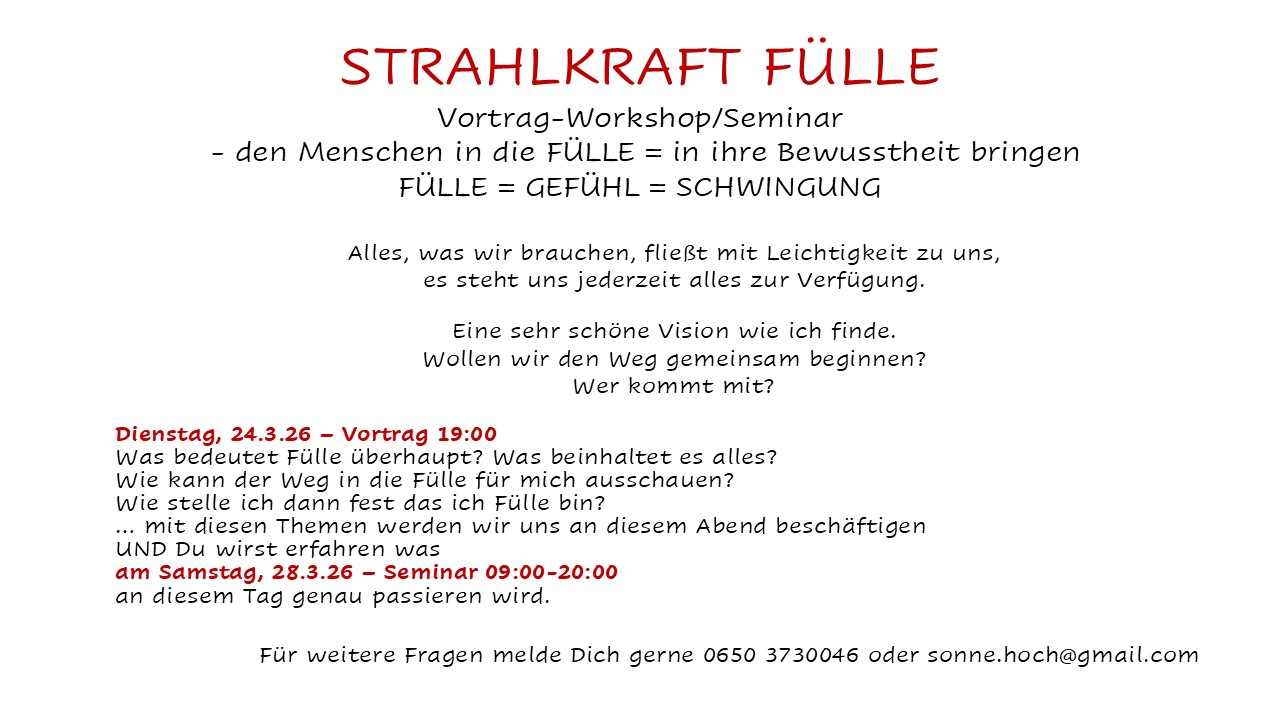 STRAHLKRAFT FÜLLE
Vortrag-Workshop/Seminar
- den Menschen in die FÜLLE = in ihre Bewusstheit bringen
FÜLLE = GEFÜHL = SCHWINGUNG

Alles, was wir brauchen, fließt mit Leichtigkeit zu uns,
es steht uns jederzeit alles zur Verfügung.

Eine sehr schöne Vision wie ich finde.
Wollen wir den Weg gemeinsam beginnen?
Wer kommt mit?

Dienstag, 24.3.26 – Vortrag 19:00
Was bedeutet Fülle überhaupt? Was beinhaltet es alles?
Wie kann der Weg in die Fülle für mich ausschauen?
Wie stelle ich dann fest das ich Fülle bin?
... mit diesen Themen werden wir uns an diesem Abend beschäftigen
UND Du wirst erfahren was
am Samstag, 28.3.26 – Seminar 09:00-20:00
an diesem Tag genau passieren wird.

Für weitere Fragen melde Dich gerne 0650 3730046 oder sonne.hoch@gmail.com